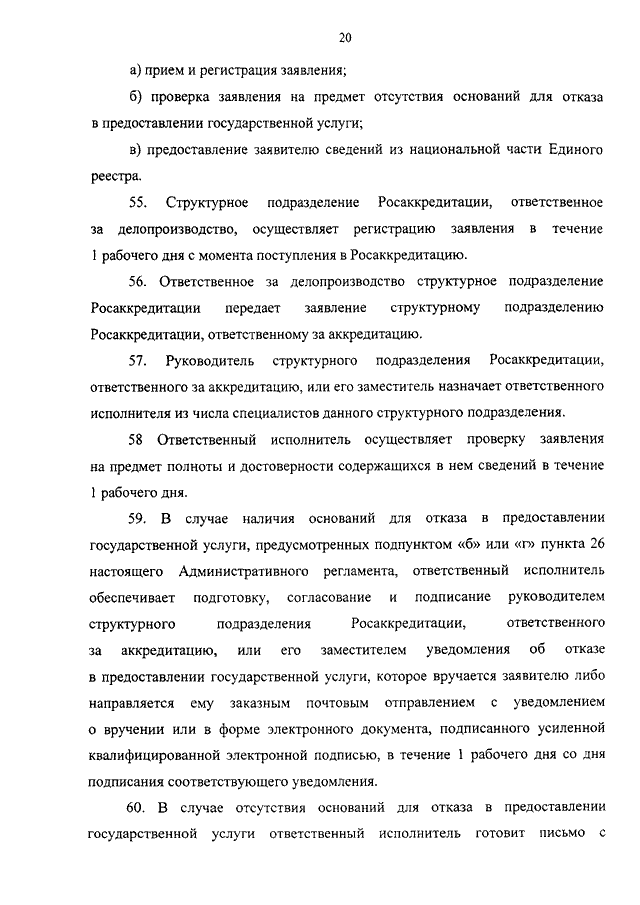 20

а) прием и регистрация заявления;

б) проверка заявления на предмет отсутствия оснований для отказа в предоставлении государственной услуги;

в) предоставление заявителю сведений из национальной части Единого реестра.

55. Структурное подразделение Росаккредитации, ответственное за делопроизводство, осуществляет регистрацию заявления в течение 1 рабочего дня с момента поступления в Росаккредитацию.

56. Ответственное за делопроизводство структурное подразделение Росаккредитации передает заявление структурному подразделению Росаккредитации, ответственному за аккредитацию.

57. Руководитель структурного подразделения Росаккредитации, ответственного за аккредитацию, или его заместитель назначает ответственного исполнителя из числа специалистов данного структурного подразделения.

58 Ответственный исполнитель осуществляет проверку заявления на предмет полноты и достоверности содержащихся в нем сведений в течение 1 рабочего дня.

59. В случае наличия оснований для отказа в предоставлении государственной услуги, предусмотренных подпунктом «б» или «г» пункта 26 настоящего Административного регламента, ответственный исполнитель обеспечивает подготовку, согласование и подписание руководителем структурного подразделения Росаккредитации, ответственного за аккредитацию, или его заместителем уведомления об отказе в предоставлении государственной услуги, которое вручается заявителю либо направляется ему заказным почтовым отправлением с уведомлением о вручении или в форме электронного документа, подписанного усиленной квалифицированной электронной подписью, в течение 1 рабочего дня со дня подписания соответствующего уведомления.

60. В случае отсутствия оснований для отказа в предоставлении государственной услуги ответственный исполнитель готовит письмо с